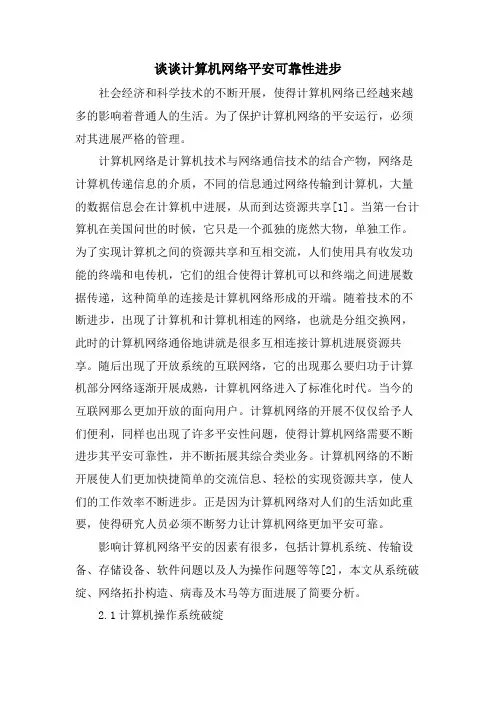 谈谈计算机网络平安可靠性进步

社会经济和科学技术的不断开展，使得计算机网络已经越来越多的影响着普通人的生活。为了保护计算机网络的平安运行，必须对其进展严格的管理。

计算机网络是计算机技术与网络通信技术的结合产物，网络是计算机传递信息的介质，不同的信息通过网络传输到计算机，大量的数据信息会在计算机中进展，从而到达资源共享[1]。当第一台计算机在美国问世的时候，它只是一个孤独的庞然大物，单独工作。为了实现计算机之间的资源共享和互相交流，人们使用具有收发功能的终端和电传机，它们的组合使得计算机可以和终端之间进展数据传递，这种简单的连接是计算机网络形成的开端。随着技术的不断进步，出现了计算机和计算机相连的网络，也就是分组交换网，此时的计算机网络通俗地讲就是很多互相连接计算机进展资源共享。随后出现了开放系统的互联网络，它的出现那么要归功于计算机部分网络逐渐开展成熟，计算机网络进入了标准化时代。当今的互联网那么更加开放的面向用户。计算机网络的开展不仅仅给予人们便利，同样也出现了许多平安性问题，使得计算机网络需要不断进步其平安可靠性，并不断拓展其综合类业务。计算机网络的不断开展使人们更加快捷简单的交流信息、轻松的实现资源共享，使人们的工作效率不断进步。正是因为计算机网络对人们的生活如此重要，使得研究人员必须不断努力让计算机网络更加平安可靠。

影响计算机网络平安的因素有很多，包括计算机系统、传输设备、存储设备、软件问题以及人为操作问题等等[2]，本文从系统破绽、网络拓扑构造、病毒及木马等方面进展了简要分析。

2.1 计算机操作系统破绽